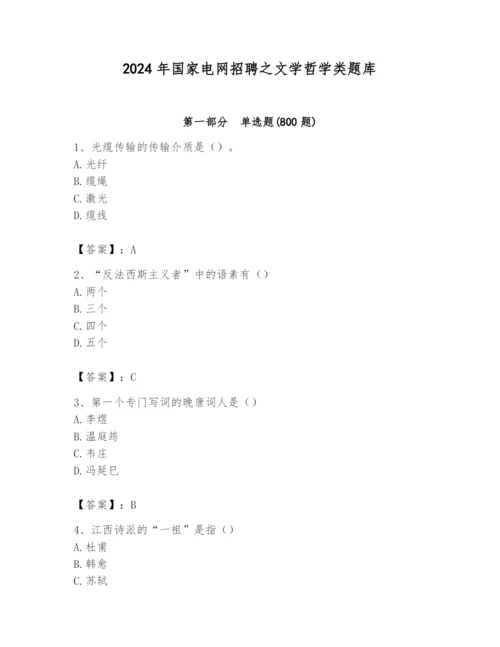 2024 年国家电网招聘之文学哲学类题库

第一部分　单选题(800 题)

1、光缆传输的传输介质是（）。
A. 光纤
B. 缆绳
C. 激光
D. 缆线

【答案】：A

2、“反法西斯主义者”中的语素有（）
A. 两个
B. 三个
C. 四个
D. 五个

【答案】：C

3、第一个专门写词的晚唐词人是（）
A. 李煜
B. 温庭筠
C. 韦庄
D. 冯延巳

【答案】：B

4、江西诗派的“一祖”是指（）
A. 杜甫
B. 韩愈
C. 苏轼